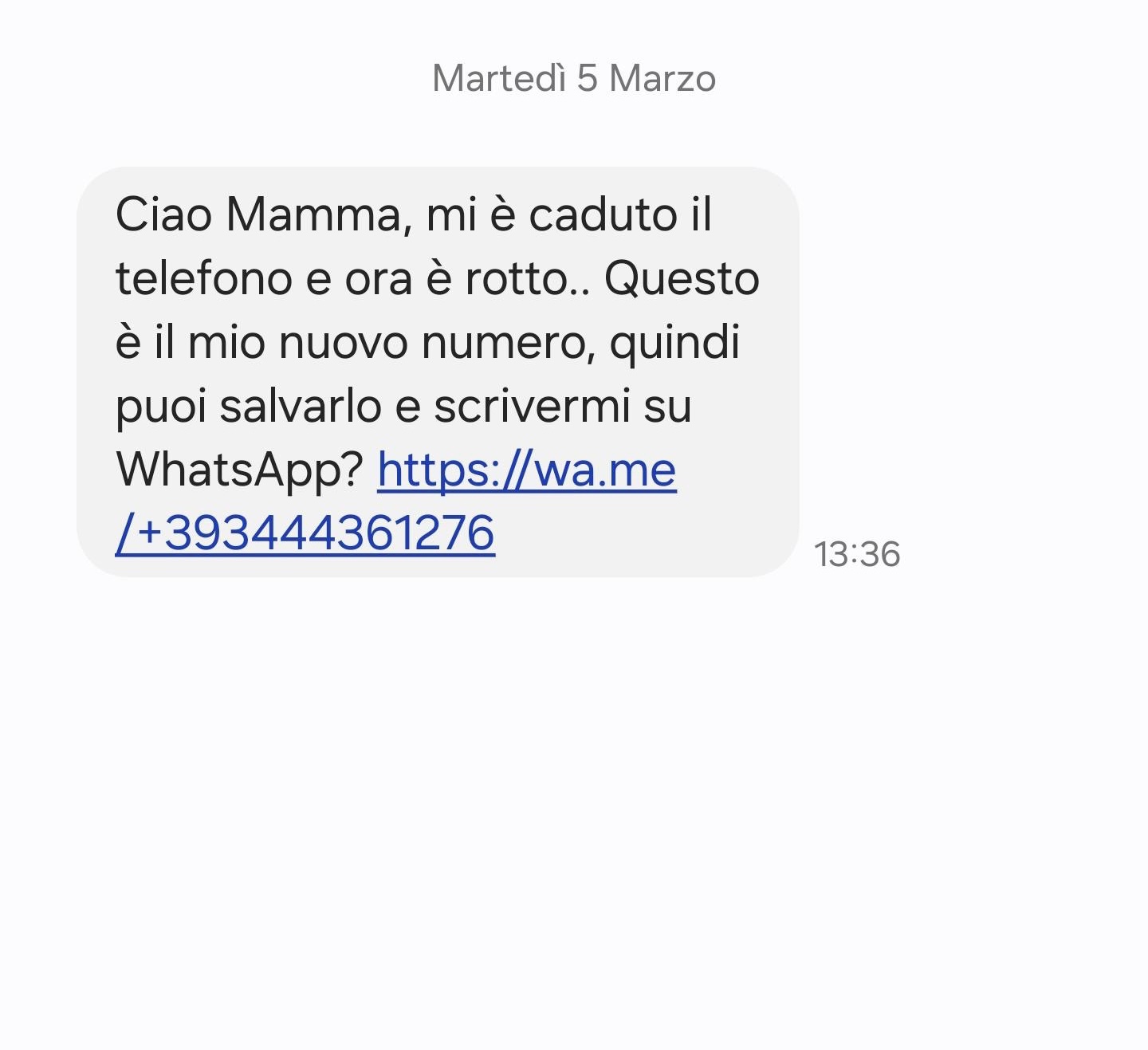 Martedì 5 Marzo

Ciao Mamma, mi è caduto il telefono e ora è rotto.. Questo è il mio nuovo numero, quindi puoi salvarlo e scrivermi su WhatsApp? https://wa.me/+393444361276

13:36